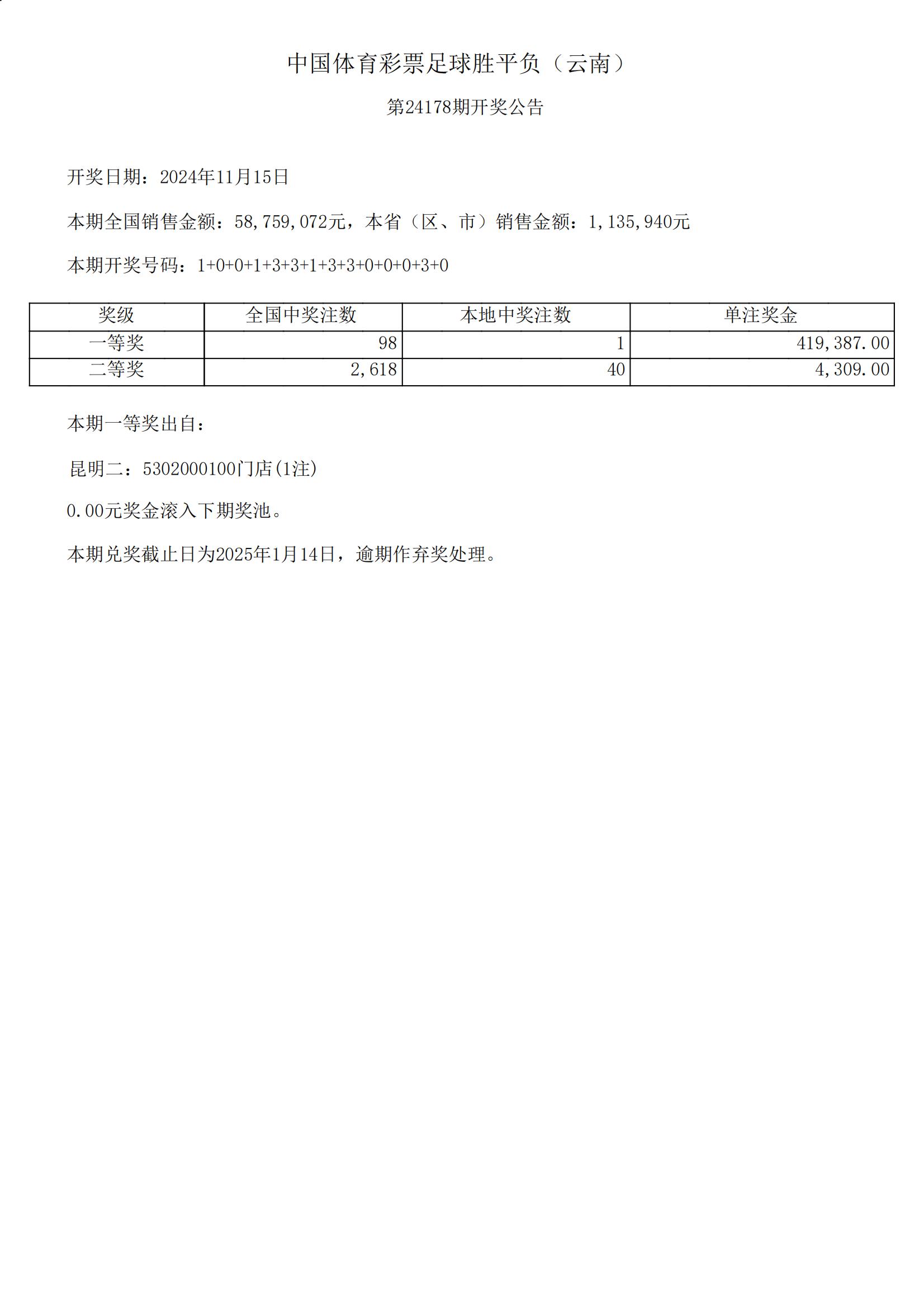 中国体育彩票足球胜平负（云南）

第24178期开奖公告

开奖日期：2024年11月15日

本期全国销售金额：58,759,072元，本省（区、市）销售金额：1,135,940元

本期开奖号码：1+0+0+1+3+3+1+3+3+0+0+0+3+0

| 奖级 | 全国中奖注数 | 本地中奖注数 | 单注奖金 |
|---|---|---|---|
| 一等奖 | 98 | 1 | 419,387.00 |
| 二等奖 | 2,618 | 40 | 4,309.00 |

本期一等奖出自：

昆明二：5302000100门店(1注)

0.00元奖金滚入下期奖池。

本期兑奖截止日为2025年1月14日，逾期作弃奖处理。